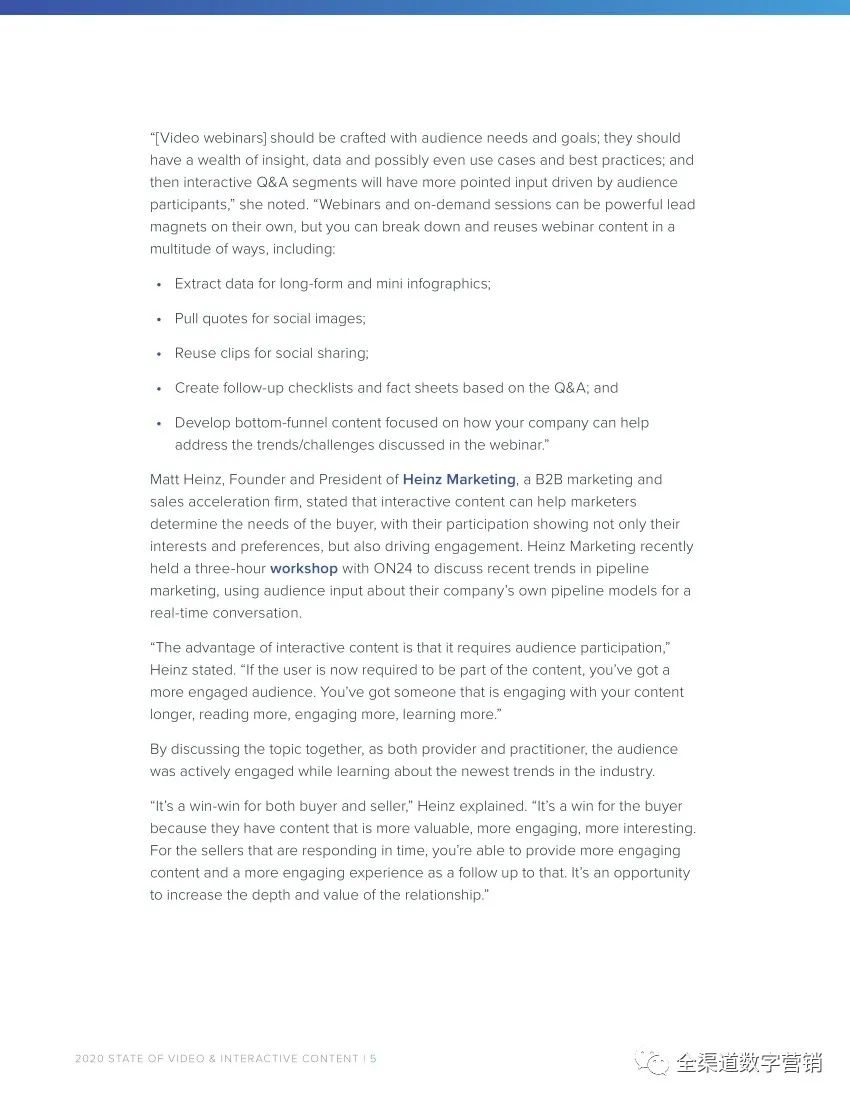 “[Video webinars] should be crafted with audience needs and goals; they should have a wealth of insight, data and possibly even use cases and best practices; and then interactive Q&A segments will have more pointed input driven by audience participants,” she noted. “Webinars and on-demand sessions can be powerful lead magnets on their own, but you can break down and reuses webinar content in a multitude of ways, including:

• Extract data for long-form and mini infographics;

• Pull quotes for social images;

• Reuse clips for social sharing;

• Create follow-up checklists and fact sheets based on the Q&A; and

• Develop bottom-funnel content focused on how your company can help address the trends/challenges discussed in the webinar.”

Matt Heinz, Founder and President of Heinz Marketing, a B2B marketing and sales acceleration firm, stated that interactive content can help marketers determine the needs of the buyer, with their participation showing not only their interests and preferences, but also driving engagement. Heinz Marketing recently held a three-hour workshop with ON24 to discuss recent trends in pipeline marketing, using audience input about their company’s own pipeline models for a real-time conversation.

“The advantage of interactive content is that it requires audience participation,” Heinz stated. “If the user is now required to be part of the content, you’ve got a more engaged audience. You’ve got someone that is engaging with your content longer, reading more, engaging more, learning more.”

By discussing the topic together, as both provider and practitioner, the audience was actively engaged while learning about the newest trends in the industry.

“It’s a win-win for both buyer and seller,” Heinz explained. “It’s a win for the buyer because they have content that is more valuable, more engaging, more interesting. For the sellers that are responding in time, you’re able to provide more engaging content and a more engaging experience as a follow up to that. It’s an opportunity to increase the depth and value of the relationship.”

2020 STATE OF VIDEO & INTERACTIVE CONTENT | 5

全渠道数字营销